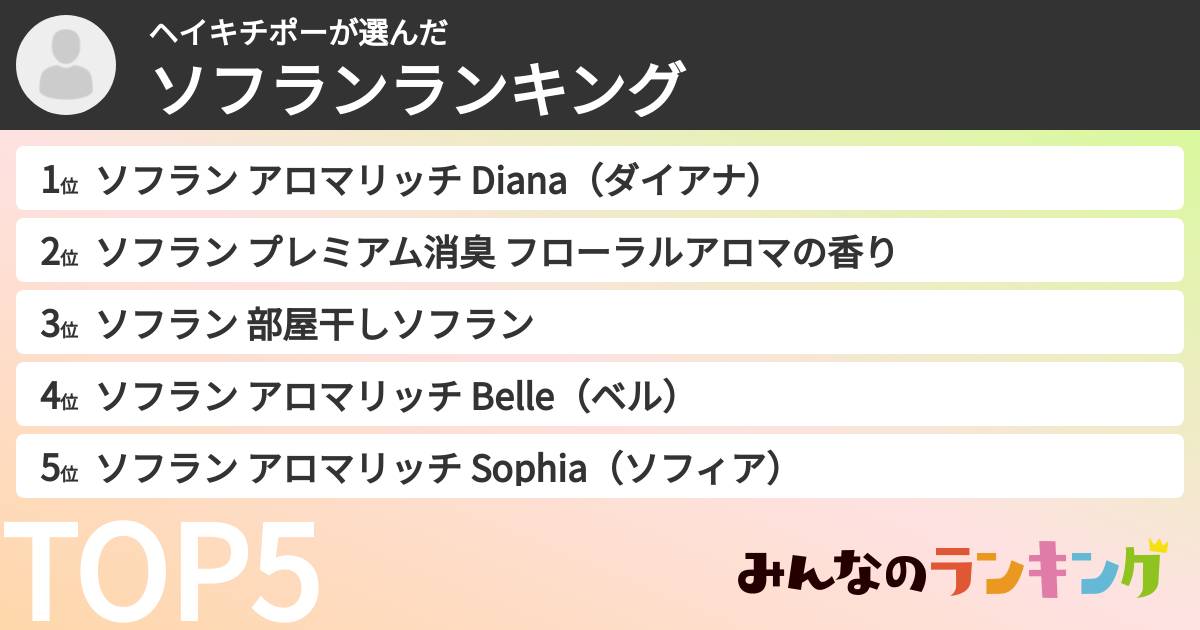 ヘイキチポーが選んだ
ソフランランキング

1位 ソフラン アロマリッチ Diana（ダイアナ）
2位 ソフラン プレミアム消臭 フローラルアロマの香り
3位 ソフラン 部屋干しソフラン
4位 ソフラン アロマリッチ Belle（ベル）
5位 ソフラン アロマリッチ Sophia（ソフィア）

TOP5

みんなのランキング